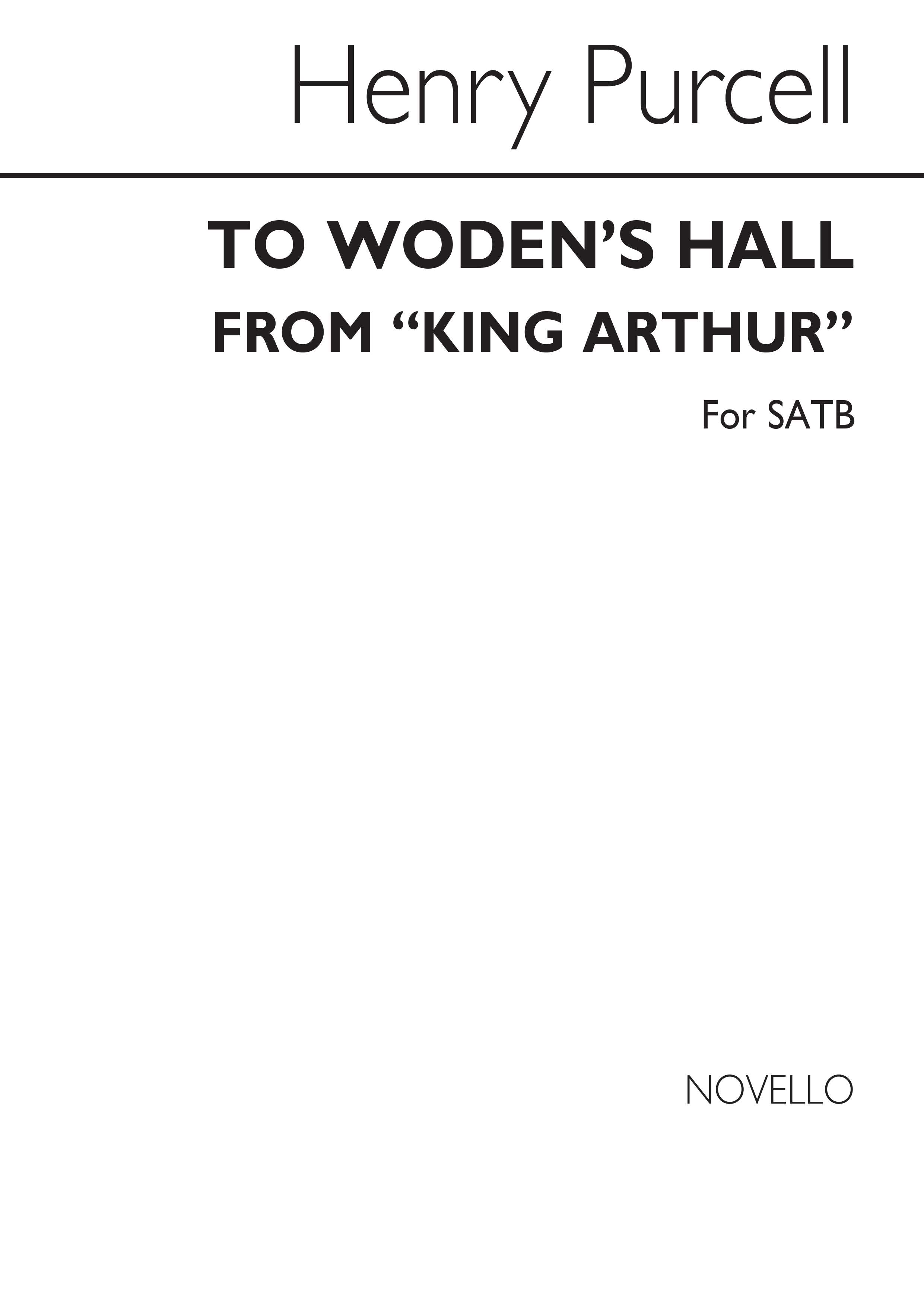 Henry Purcell

TO WODEN'S HALL
FROM "KING ARTHUR"

For SATB

NOVELLO